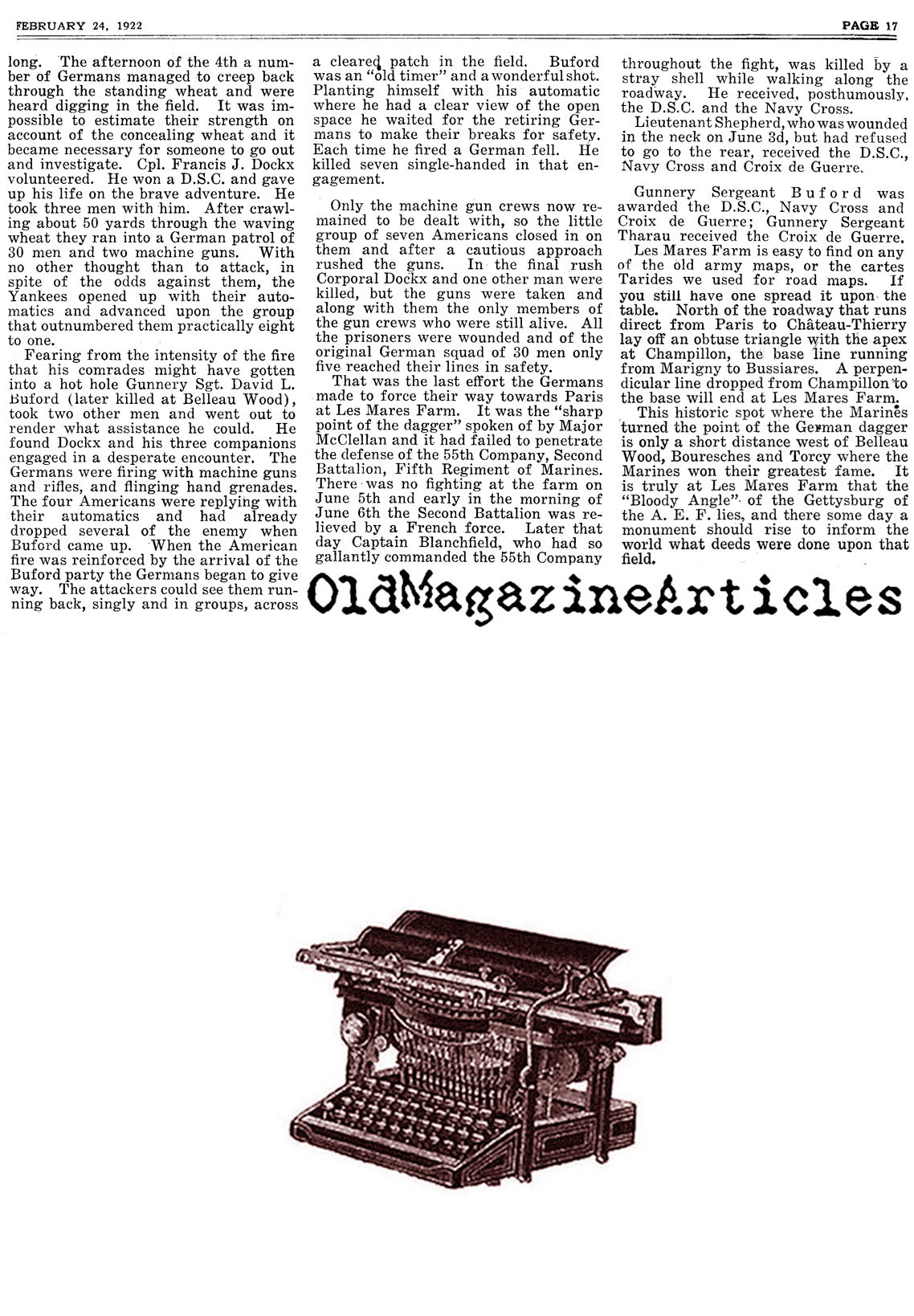 FEBRUARY 24, 1922

PAGE 17

long. The afternoon of the 4th a number of Germans managed to creep back through the standing wheat and were heard digging in the field. It was impossible to estimate their strength on account of the concealing wheat and it became necessary for someone to go out and investigate. Cpl. Francis J. Dockx volunteered. He won a D.S.C. and gave up his life on the brave adventure. He took three men with him. After crawling about 50 yards through the waving wheat they ran into a German patrol of 30 men and two machine guns. With no other thought than to attack, in spite of the odds against them, the Yankees opened up with their automatics and advanced upon the group that outnumbered them practically eight to one.

Fearing from the intensity of the fire that his comrades might have gotten into a hot hole Gunnery Sgt. David L. Buford (later killed at Belleau Wood), took two other men and went out to render what assistance he could. He found Dockx and his three companions engaged in a desperate encounter. The Germans were firing with machine guns and rifles, and flinging hand grenades. The four Americans were replying with their automatics and had already dropped several of the enemy when Buford came up. When the American fire was reinforced by the arrival of the Buford party the Germans began to give way. The attackers could see them running back, singly and in groups, across a cleared patch in the field. Buford was an "old timer" and a wonderful shot. Planting himself with his automatic where he had a clear view of the open space he waited for the retiring Germans to make their breaks for safety. Each time he fired a German fell. He killed seven single-handed in that engagement.

Only the machine gun crews now remained to be dealt with, so the little group of seven Americans closed in on them and after a cautious approach rushed the guns. In the final rush Corporal Dockx and one other man were killed, but the guns were taken and along with them the only members of the gun crews who were still alive. All the prisoners were wounded and of the original German squad of 30 men only five reached their lines in safety.

That was the last effort the Germans made to force their way towards Paris at Les Mares Farm. It was the "sharp point of the dagger" spoken of by Major McClellan and it had failed to penetrate the defense of the 55th Company, Second Battalion, Fifth Regiment of Marines. There was no fighting at the farm on June 5th and early in the morning of June 6th the Second Battalion was relieved by a French force. Later that day Captain Blanchfield, who had so gallantly commanded the 55th Company throughout the fight, was killed by a stray shell while walking along the roadway. He received, posthumously, the D.S.C. and the Navy Cross.

Lieutenant Shepherd, who was wounded in the neck on June 3d, but had refused to go to the rear, received the D.S.C., Navy Cross and Croix de Guerre.

Gunnery Sergeant Buford was awarded the D.S.C., Navy Cross and Croix de Guerre; Gunnery Sergeant Tharau received the Croix de Guerre.

Les Mares Farm is easy to find on any of the old army maps, or the cartes Tarides we used for road maps. If you still have one spread it upon the table. North of the roadway that runs direct from Paris to Château-Thierry lay off an obtuse triangle with the apex at Champillon, the base line running from Marigny to Bussiares. A perpendicular line dropped from Champillon to the base will end at Les Mares Farm.

This historic spot where the Marines turned the point of the German dagger is only a short distance west of Belleau Wood, Bouresches and Torcy where the Marines won their greatest fame. It is truly at Les Mares Farm that the "Bloody Angle" of the Gettysburg of the A. E. F. lies, and there some day a monument should rise to inform the world what deeds were done upon that field.

OldMagazineArticles